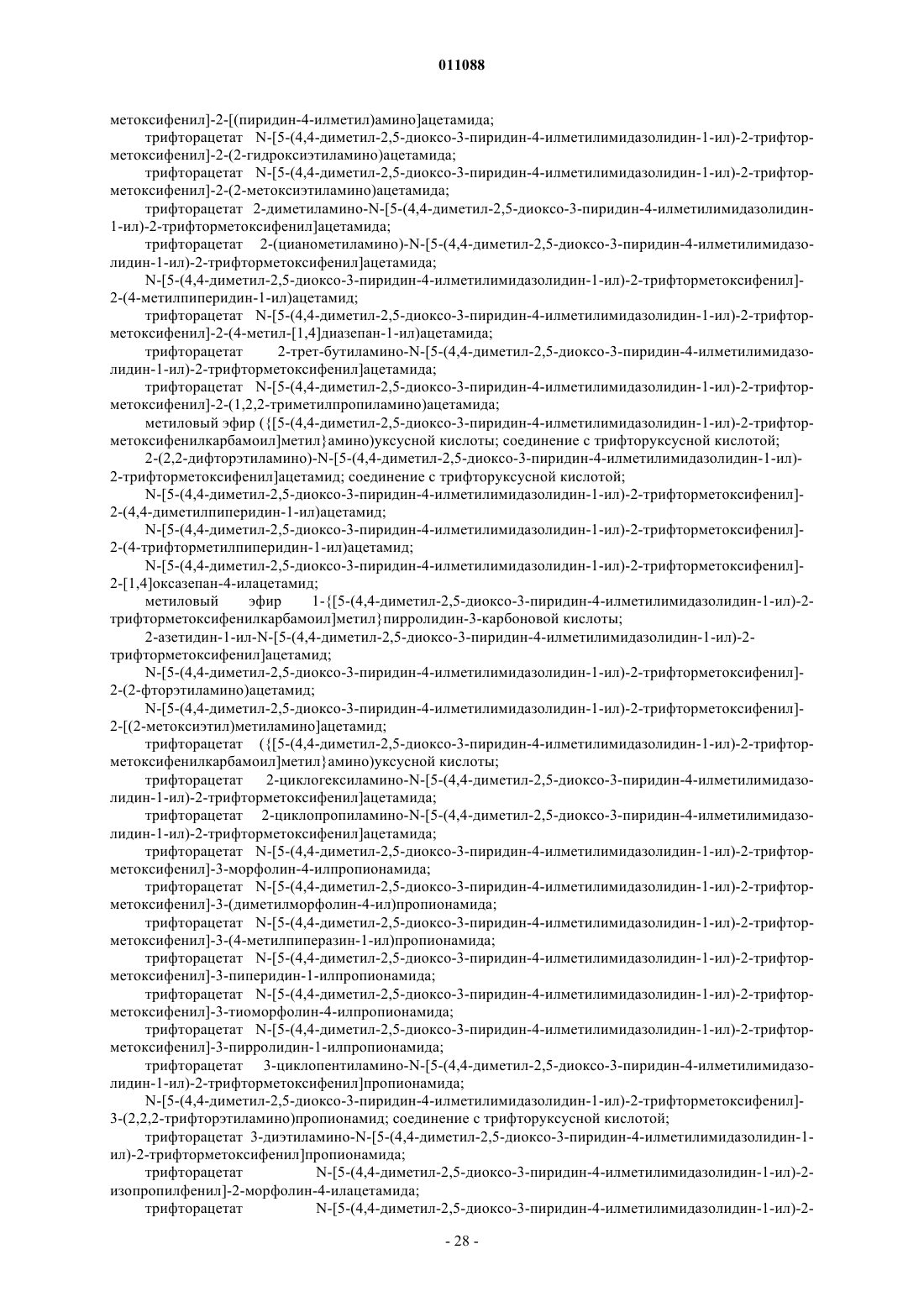 011088

метоксифенил]-2-[(пиридин-4-илметил)амино]ацетамида;

трифторацетат N-[5-(4,4-диметил-2,5-диоксо-3-пиридин-4-илметилимидазолидин-1-ил)-2-трифторметоксифенил]-2-(2-гидроксиэтиламино)ацетамида;

трифторацетат N-[5-(4,4-диметил-2,5-диоксо-3-пиридин-4-илметилимидазолидин-1-ил)-2-трифторметоксифенил]-2-(2-метоксиэтиламино)ацетамида;

трифторацетат 2-диметиламино-N-[5-(4,4-диметил-2,5-диоксо-3-пиридин-4-илметилимидазолидин-1-ил)-2-трифторметоксифенил]ацетамида;

трифторацетат 2-(цианометиламино)-N-[5-(4,4-диметил-2,5-диоксо-3-пиридин-4-илметилимидазолидин-1-ил)-2-трифторметоксифенил]ацетамида;

N-[5-(4,4-диметил-2,5-диоксо-3-пиридин-4-илметилимидазолидин-1-ил)-2-трифторметоксифенил]-2-(4-метилпиперидин-1-ил)ацетамид;

трифторацетат N-[5-(4,4-диметил-2,5-диоксо-3-пиридин-4-илметилимидазолидин-1-ил)-2-трифторметоксифенил]-2-(4-метил-[1,4]диазепан-1-ил)ацетамида;

трифторацетат 2-трет-бутиламино-N-[5-(4,4-диметил-2,5-диоксо-3-пиридин-4-илметилимидазолидин-1-ил)-2-трифторметоксифенил]ацетамида;

трифторацетат N-[5-(4,4-диметил-2,5-диоксо-3-пиридин-4-илметилимидазолидин-1-ил)-2-трифторметоксифенил]-2-(1,2,2-триметилпропиламино)ацетамида;

метиловый эфир ({[5-(4,4-диметил-2,5-диоксо-3-пиридин-4-илметилимидазолидин-1-ил)-2-трифторметоксифенилкарбамоил]метил}амино)уксусной кислоты; соединение с трифторуксусной кислотой;

2-(2,2-дифторэтиламино)-N-[5-(4,4-диметил-2,5-диоксо-3-пиридин-4-илметилимидазолидин-1-ил)-2-трифторметоксифенил]ацетамид; соединение с трифторуксусной кислотой;

N-[5-(4,4-диметил-2,5-диоксо-3-пиридин-4-илметилимидазолидин-1-ил)-2-трифторметоксифенил]-2-(4,4-диметилпиперидин-1-ил)ацетамид;

N-[5-(4,4-диметил-2,5-диоксо-3-пиридин-4-илметилимидазолидин-1-ил)-2-трифторметоксифенил]-2-(4-трифторметилпиперидин-1-ил)ацетамид;

N-[5-(4,4-диметил-2,5-диоксо-3-пиридин-4-илметилимидазолидин-1-ил)-2-трифторметоксифенил]-2-[1,4]оксазепан-4-илацетамид;

метиловый эфир 1-{[5-(4,4-диметил-2,5-диоксо-3-пиридин-4-илметилимидазолидин-1-ил)-2-трифторметоксифенилкарбамоил]метил}пирролидин-3-карбоновой кислоты;

2-азетидин-1-ил-N-[5-(4,4-диметил-2,5-диоксо-3-пиридин-4-илметилимидазолидин-1-ил)-2-трифторметоксифенил]ацетамид;

N-[5-(4,4-диметил-2,5-диоксо-3-пиридин-4-илметилимидазолидин-1-ил)-2-трифторметоксифенил]-2-(2-фторэтиламино)ацетамид;

N-[5-(4,4-диметил-2,5-диоксо-3-пиридин-4-илметилимидазолидин-1-ил)-2-трифторметоксифенил]-2-[(2-метоксиэтил)метиламино]ацетамид;

трифторацетат ({[5-(4,4-диметил-2,5-диоксо-3-пиридин-4-илметилимидазолидин-1-ил)-2-трифторметоксифенилкарбамоил]метил}амино)уксусной кислоты;

трифторацетат 2-циклогексиламино-N-[5-(4,4-диметил-2,5-диоксо-3-пиридин-4-илметилимидазолидин-1-ил)-2-трифторметоксифенил]ацетамида;

трифторацетат 2-циклопропиламино-N-[5-(4,4-диметил-2,5-диоксо-3-пиридин-4-илметилимидазолидин-1-ил)-2-трифторметоксифенил]ацетамида;

трифторацетат N-[5-(4,4-диметил-2,5-диоксо-3-пиридин-4-илметилимидазолидин-1-ил)-2-трифторметоксифенил]-3-морфолин-4-илпропионамида;

трифторацетат N-[5-(4,4-диметил-2,5-диоксо-3-пиридин-4-илметилимидазолидин-1-ил)-2-трифторметоксифенил]-3-(диметилморфолин-4-ил)пропионамида;

трифторацетат N-[5-(4,4-диметил-2,5-диоксо-3-пиридин-4-илметилимидазолидин-1-ил)-2-трифторметоксифенил]-3-(4-метилпиперазин-1-ил)пропионамида;

трифторацетат N-[5-(4,4-диметил-2,5-диоксо-3-пиридин-4-илметилимидазолидин-1-ил)-2-трифторметоксифенил]-3-пиперидин-1-илпропионамида;

трифторацетат N-[5-(4,4-диметил-2,5-диоксо-3-пиридин-4-илметилимидазолидин-1-ил)-2-трифторметоксифенил]-3-тиоморфолин-4-илпропионамида;

трифторацетат N-[5-(4,4-диметил-2,5-диоксо-3-пиридин-4-илметилимидазолидин-1-ил)-2-трифторметоксифенил]-3-пирролидин-1-илпропионамида;

трифторацетат 3-циклопентиламино-N-[5-(4,4-диметил-2,5-диоксо-3-пиридин-4-илметилимидазолидин-1-ил)-2-трифторметоксифенил]пропионамида;

N-[5-(4,4-диметил-2,5-диоксо-3-пиридин-4-илметилимидазолидин-1-ил)-2-трифторметоксифенил]-3-(2,2,2-трифторэтиламино)пропионамид; соединение с трифторуксусной кислотой;

трифторацетат 3-диэтиламино-N-[5-(4,4-диметил-2,5-диоксо-3-пиридин-4-илметилимидазолидин-1-ил)-2-трифторметоксифенил]пропионамида;

трифторацетат N-[5-(4,4-диметил-2,5-диоксо-3-пиридин-4-илметилимидазолидин-1-ил)-2-изопропилфенил]-2-морфолин-4-илацетамида;

трифторацетат N-[5-(4,4-диметил-2,5-диоксо-3-пиридин-4-илметилимидазолидин-1-ил)-2-

- 28 -